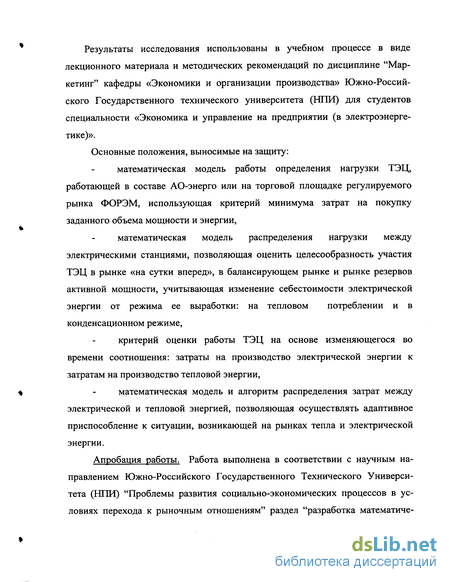 Результаты исследования использованы в учебном процессе в виде лекционного материала и методических рекомендаций по дисциплине “Маркетинг” кафедры «Экономики и организации производства» Южно-Российского Государственного технического университета (НПИ) для студентов специальности «Экономика и управление на предприятии (в электроэнергетике)».

Основные положения, выносимые на защиту:

- математическая модель работы определения нагрузки ТЭЦ, работающей в составе АО-энерго или на торговой площадке регулируемого рынка ФОРЭМ, использующая критерий минимума затрат на покупку заданного объема мощности и энергии,

- математическая модель распределения нагрузки между электрическими станциями, позволяющая оценить целесообразность участия ТЭЦ в рынке «на сутки вперед», в балансирующем рынке и рынке резервов активной мощности, учитывающая изменение себестоимости электрической энергии от режима ее выработки: на тепловом потреблении и в конденсационном режиме,

- критерий оценки работы ТЭЦ на основе изменяющегося во времени соотношения: затраты на производство электрической энергии к затратам на производство тепловой энергии,

- математическая модель и алгоритм распределения затрат между электрической и тепловой энергией, позволяющая осуществлять адаптивное приспособление к ситуации, возникающей на рынках тепла и электрической энергии.

Апробация работы. Работа выполнена в соответствии с научным направлением Южно-Российского Государственного Технического Университета (НПИ) “Проблемы развития социально-экономических процессов в условиях перехода к рыночным отношениям” раздел “разработка математиче-

dsLib.net
библиотека диссертаций